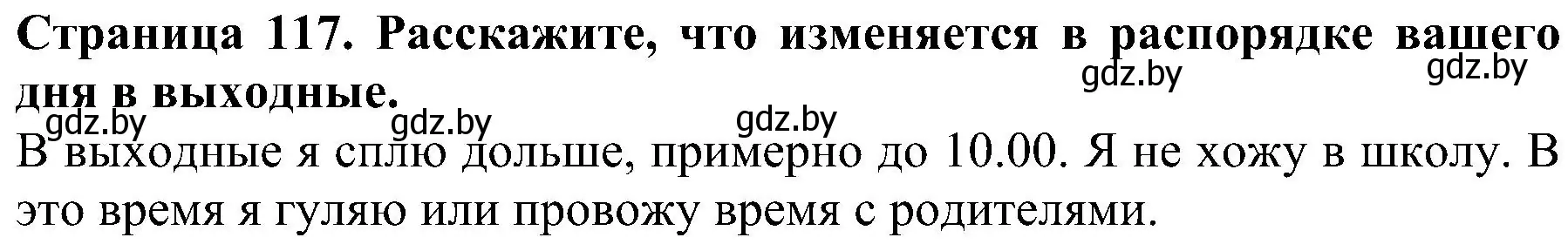 Страница 117. Расскажите, что изменяется в распорядке вашего дня в выходные.

gdz.by gdz.by gdz.by gdz.by gdz.by

В выходные я сплю дольше, примерно до 10.00. Я не хожу в школу. В это время я гуляю или провожу время с родителями.